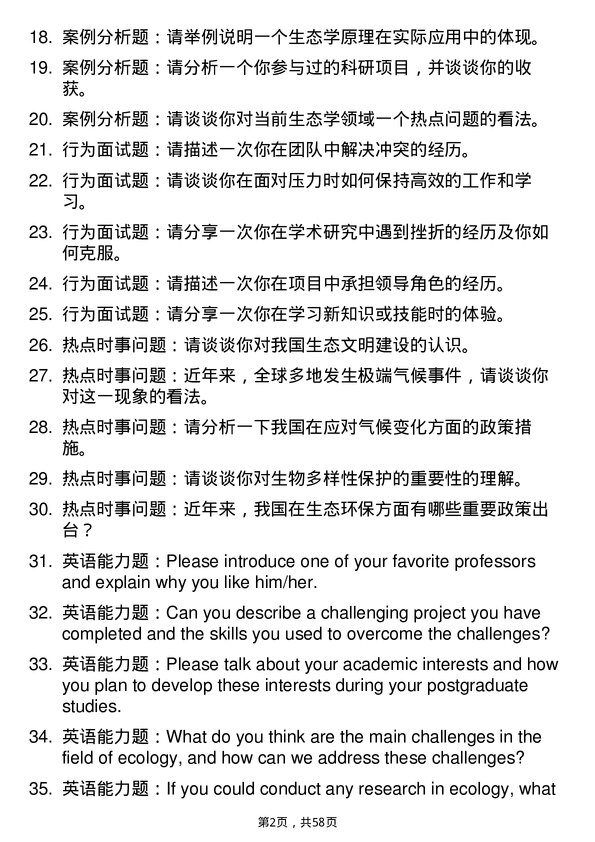 18. 案例分析题：请举例说明一个生态学原理在实际应用中的体现。

19. 案例分析题：请分析一个你参与过的科研项目，并谈谈你的收获。

20. 案例分析题：请谈谈你对当前生态学领域一个热点问题的看法。

21. 行为面试题：请描述一次你在团队中解决冲突的经历。

22. 行为面试题：请谈谈你在面对压力时如何保持高效的工作和学习。

23. 行为面试题：请分享一次你在学术研究中遇到挫折的经历及你如何克服。

24. 行为面试题：请描述一次你在项目中承担领导角色的经历。

25. 行为面试题：请分享一次你在学习新知识或技能时的体验。

26. 热点时事问题：请谈谈你对我国生态文明建设的认识。

27. 热点时事问题：近年来，全球多地发生极端气候事件，请谈谈你对这一现象的看法。

28. 热点时事问题：请分析一下我国在应对气候变化方面的政策措施。

29. 热点时事问题：请谈谈你对生物多样性保护的重要性的理解。

30. 热点时事问题：近年来，我国在生态环保方面有哪些重要政策出台？

31. 英语能力题：Please introduce one of your favorite professors and explain why you like him/her.

32. 英语能力题：Can you describe a challenging project you have completed and the skills you used to overcome the challenges?

33. 英语能力题：Please talk about your academic interests and how you plan to develop these interests during your postgraduate studies.

34. 英语能力题：What do you think are the main challenges in the field of ecology, and how can we address these challenges?

35. 英语能力题：If you could conduct any research in ecology, what

第2页，共58页